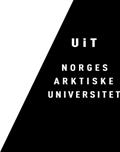 UiT

NORGES ARKTISKE UNIVERSITET